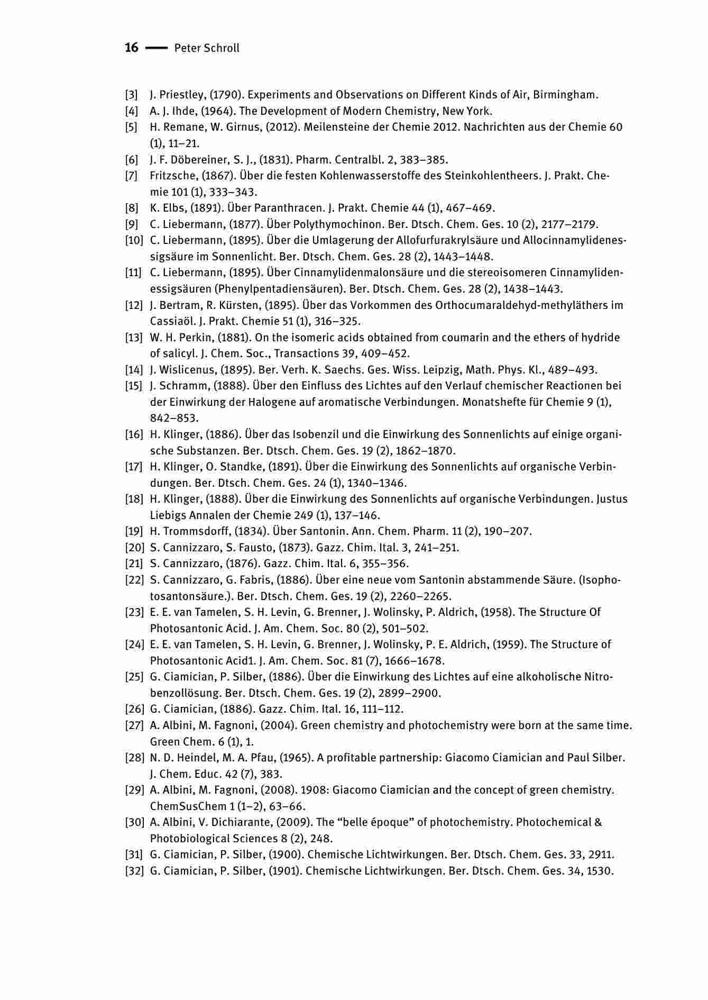 16 — Peter Schroll

[3] J. Priestley, (1790). Experiments and Observations on Different Kinds of Air, Birmingham.
[4] A. J. Ihde, (1964). The Development of Modern Chemistry, New York.
[5] H. Remane, W. Girnus, (2012). Meilensteine der Chemie 2012. Nachrichten aus der Chemie 60 (1), 11–21.
[6] J. F. Döbereiner, S. J., (1831). Pharm. Centralbl. 2, 383–385.
[7] Fritzsche, (1867). Über die festen Kohlenwasserstoffe des Steinkohlentheers. J. Prakt. Chemie 101 (1), 333–343.
[8] K. Elbs, (1891). Über Paranthracen. J. Prakt. Chemie 44 (1), 467–469.
[9] C. Liebermann, (1877). Über Polythymochinon. Ber. Dtsch. Chem. Ges. 10 (2), 2177–2179.
[10] C. Liebermann, (1895). Über die Umlagerung der Allofurfurakrylsäure und Allocinnamylidenessigsäure im Sonnenlicht. Ber. Dtsch. Chem. Ges. 28 (2), 1443–1448.
[11] C. Liebermann, (1895). Über Cinnamylidenmalonsäure und die stereoisomeren Cinnamylidenessigsäuren (Phenylpentadiensäuren). Ber. Dtsch. Chem. Ges. 28 (2), 1438–1443.
[12] J. Bertram, R. Kürsten, (1895). Über das Vorkommen des Orthocumaraldehyd-methyläthers im Cassiaöl. J. Prakt. Chemie 51 (1), 316–325.
[13] W. H. Perkin, (1881). On the isomeric acids obtained from coumarin and the ethers of hydride of salicyl. J. Chem. Soc., Transactions 39, 409–452.
[14] J. Wislicenus, (1895). Ber. Verh. K. Saechs. Ges. Wiss. Leipzig, Math. Phys. Kl., 489–493.
[15] J. Schramm, (1888). Über den Einfluss des Lichtes auf den Verlauf chemischer Reactionen bei der Einwirkung der Halogene auf aromatische Verbindungen. Monatshefte für Chemie 9 (1), 842–853.
[16] H. Klinger, (1886). Über das Isobenzil und die Einwirkung des Sonnenlichts auf einige organische Substanzen. Ber. Dtsch. Chem. Ges. 19 (2), 1862–1870.
[17] H. Klinger, O. Standke, (1891). Über die Einwirkung des Sonnenlichts auf organische Verbindungen. Ber. Dtsch. Chem. Ges. 24 (1), 1340–1346.
[18] H. Klinger, (1888). Über die Einwirkung des Sonnenlichts auf organische Verbindungen. Justus Liebigs Annalen der Chemie 249 (1), 137–146.
[19] H. Trommsdorff, (1834). Über Santonin. Ann. Chem. Pharm. 11 (2), 190–207.
[20] S. Cannizzaro, S. Fausto, (1873). Gazz. Chim. Ital. 3, 241–251.
[21] S. Cannizzaro, (1876). Gazz. Chim. Ital. 6, 355–356.
[22] S. Cannizzaro, G. Fabris, (1886). Über eine neue vom Santonin abstammende Säure. (Isophotosantonsäure.). Ber. Dtsch. Chem. Ges. 19 (2), 2260–2265.
[23] E. E. van Tamelen, S. H. Levin, G. Brenner, J. Wolinsky, P. Aldrich, (1958). The Structure Of Photosantonic Acid. J. Am. Chem. Soc. 80 (2), 501–502.
[24] E. E. van Tamelen, S. H. Levin, G. Brenner, J. Wolinsky, P. E. Aldrich, (1959). The Structure of Photosantonic Acid1. J. Am. Chem. Soc. 81 (7), 1666–1678.
[25] G. Ciamician, P. Silber, (1886). Über die Einwirkung des Lichtes auf eine alkoholische Nitrobenzollösung. Ber. Dtsch. Chem. Ges. 19 (2), 2899–2900.
[26] G. Ciamician, (1886). Gazz. Chim. Ital. 16, 111–112.
[27] A. Albini, M. Fagnoni, (2004). Green chemistry and photochemistry were born at the same time. Green Chem. 6 (1), 1.
[28] N. D. Heindel, M. A. Pfau, (1965). A profitable partnership: Giacomo Ciamician and Paul Silber. J. Chem. Educ. 42 (7), 383.
[29] A. Albini, M. Fagnoni, (2008). 1908: Giacomo Ciamician and the concept of green chemistry. ChemSusChem 1 (1–2), 63–66.
[30] A. Albini, V. Dichiarante, (2009). The "belle époque" of photochemistry. Photochemical & Photobiological Sciences 8 (2), 248.
[31] G. Ciamician, P. Silber, (1900). Chemische Lichtwirkungen. Ber. Dtsch. Chem. Ges. 33, 2911.
[32] G. Ciamician, P. Silber, (1901). Chemische Lichtwirkungen. Ber. Dtsch. Chem. Ges. 34, 1530.